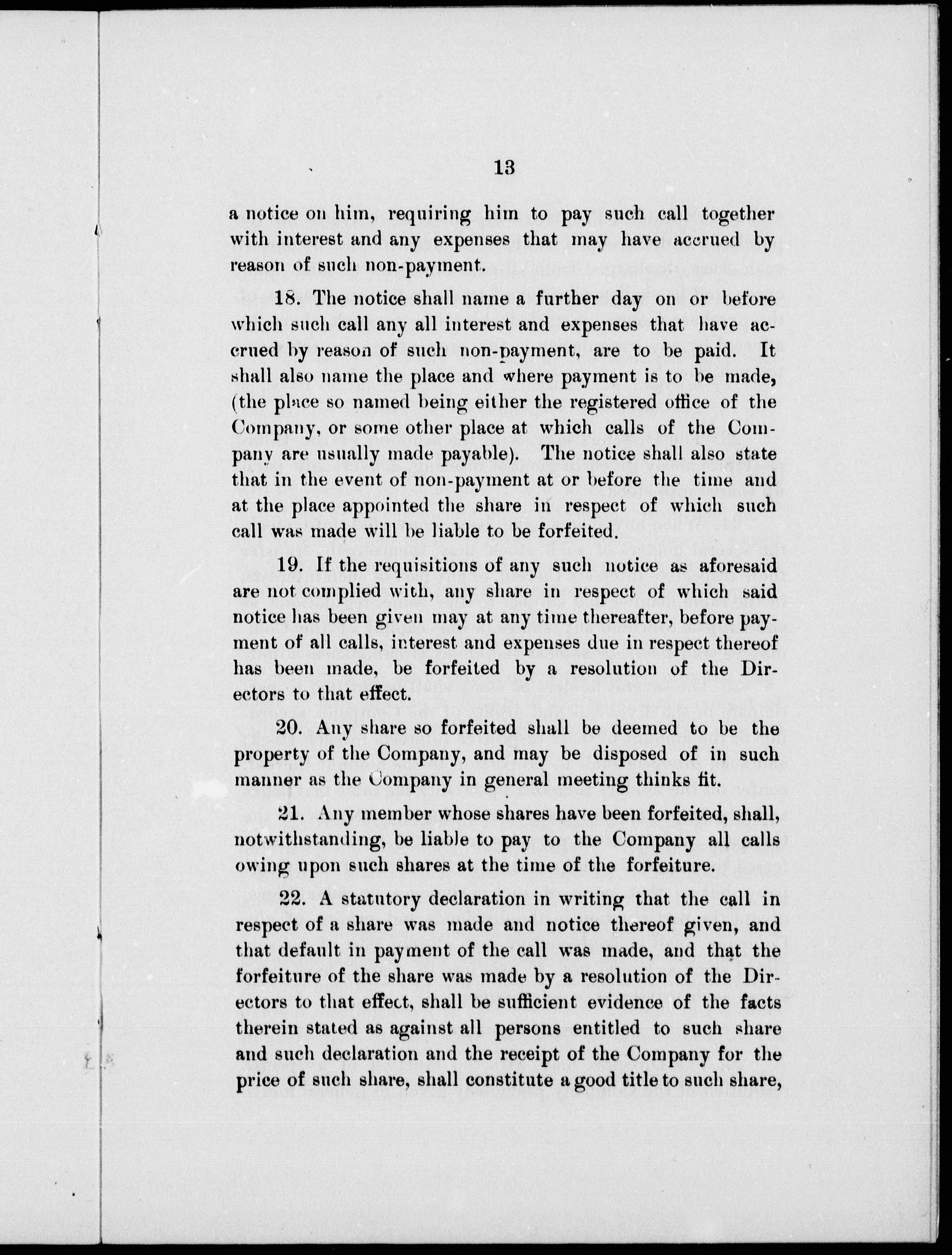 13

a notice on him, requiring him to pay such call together with interest and any expenses that may have accrued by reason of such non-payment.

18. The notice shall name a further day on or before which such call any all interest and expenses that have accrued by reason of such non-payment, are to be paid. It shall also name the place and where payment is to be made, (the place so named being either the registered office of the Company, or some other place at which calls of the Company are usually made payable). The notice shall also state that in the event of non-payment at or before the time and at the place appointed the share in respect of which such call was made will be liable to be forfeited.

19. If the requisitions of any such notice as aforesaid are not complied with, any share in respect of which said notice has been given may at any time thereafter, before payment of all calls, interest and expenses due in respect thereof has been made, be forfeited by a resolution of the Directors to that effect.

20. Any share so forfeited shall be deemed to be the property of the Company, and may be disposed of in such manner as the Company in general meeting thinks fit.

21. Any member whose shares have been forfeited, shall, notwithstanding, be liable to pay to the Company all calls owing upon such shares at the time of the forfeiture.

22. A statutory declaration in writing that the call in respect of a share was made and notice thereof given, and that default in payment of the call was made, and that the forfeiture of the share was made by a resolution of the Directors to that effect, shall be sufficient evidence of the facts therein stated as against all persons entitled to such share and such declaration and the receipt of the Company for the price of such share, shall constitute a good title to such share,